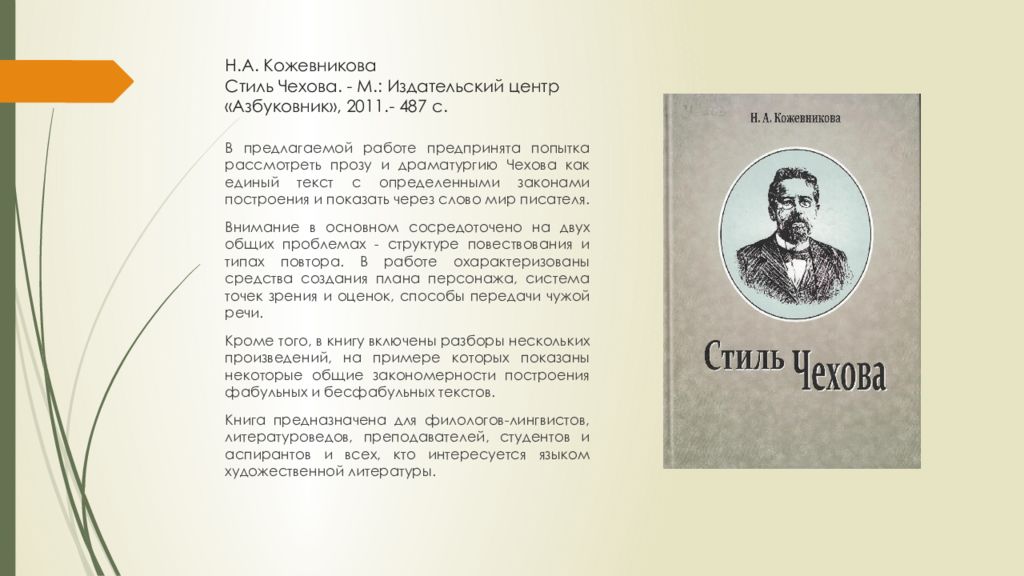 Н.А. Кожевникова
Стиль Чехова. - М.: Издательский центр «Азбуковник», 2011.- 487 с.

В предлагаемой работе предпринята попытка рассмотреть прозу и драматургию Чехова как единый текст с определенными законами построения и показать через слово мир писателя.

Внимание в основном сосредоточено на двух общих проблемах - структуре повествования и типах повтора. В работе охарактеризованы средства создания плана персонажа, система точек зрения и оценок, способы передачи чужой речи.

Кроме того, в книгу включены разборы нескольких произведений, на примере которых показаны некоторые общие закономерности построения фабульных и бесфабульных текстов.

Книга предназначена для филологов-лингвистов, литературоведов, преподавателей, студентов и аспирантов и всех, кто интересуется языком художественной литературы.

Н. А. Кожевникова

Стиль Чехова